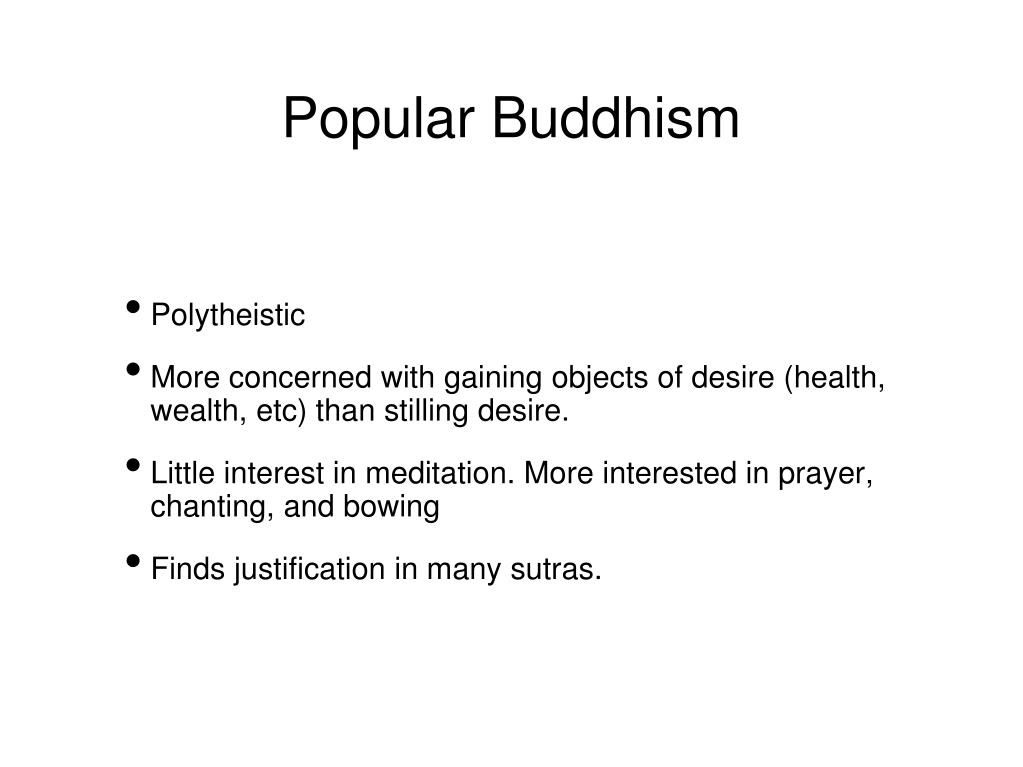 Popular Buddhism

• Polytheistic

• More concerned with gaining objects of desire (health, wealth, etc) than stilling desire.

• Little interest in meditation. More interested in prayer, chanting, and bowing

• Finds justification in many sutras.